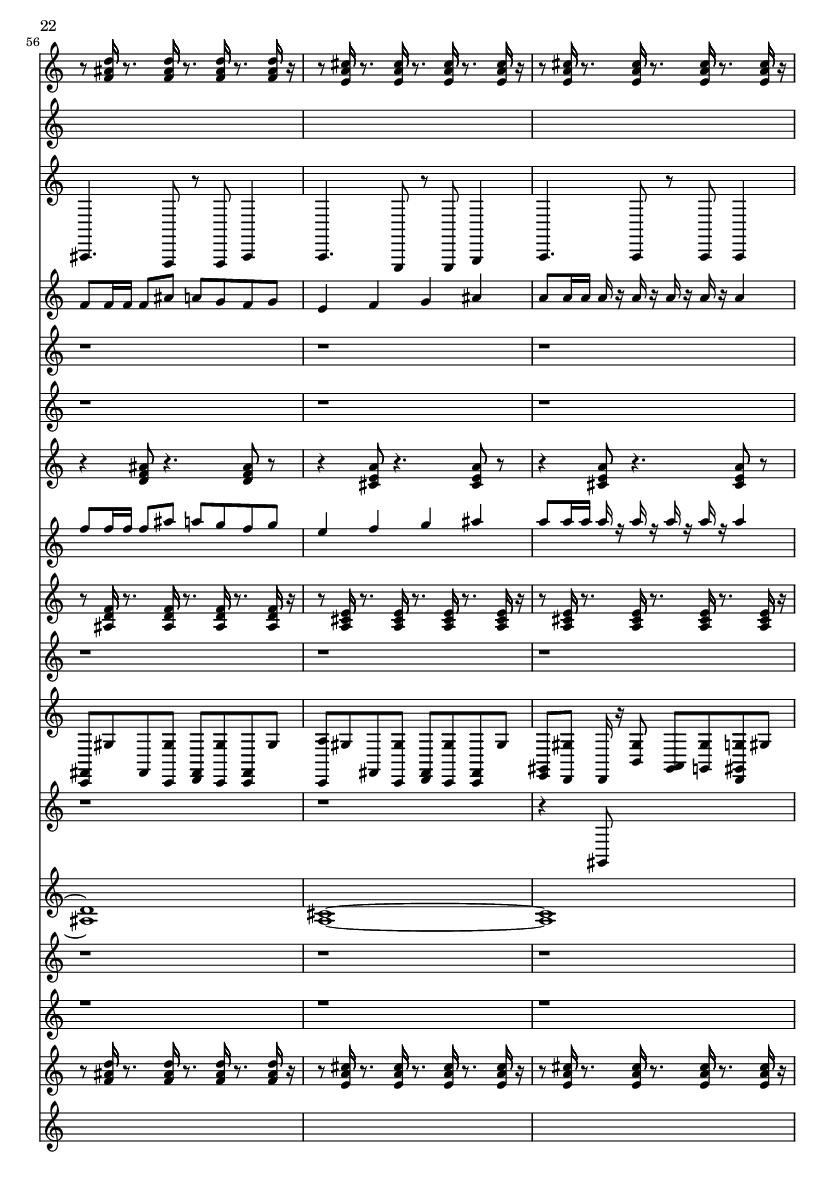 22

56